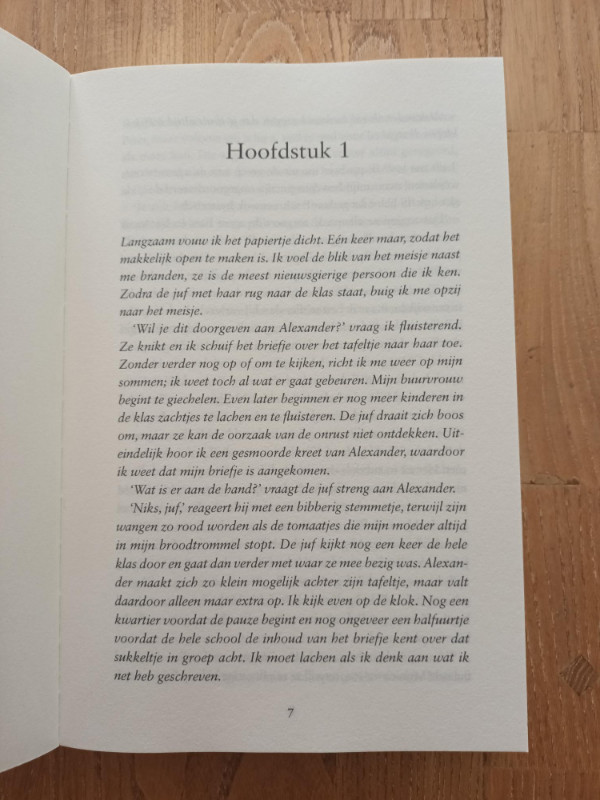 Hoofdstuk 1

Langzaam vouw ik het papiertje dicht. Eén keer maar, zodat het makkelijk open te maken is. Ik voel de blik van het meisje naast me branden, ze is de meest nieuwsgierige persoon die ik ken. Zodra de juf met haar rug naar de klas staat, buig ik me opzij naar het meisje.

'Wil je dit doorgeven aan Alexander?' vraag ik fluisterend. Ze knikt en ik schuif het briefje over het tafeltje naar haar toe. Zonder verder nog op of om te kijken, richt ik me weer op mijn sommen; ik weet toch al wat er gaat gebeuren. Mijn buurvrouw begint te giechelen. Even later beginnen er nog meer kinderen in de klas zachtjes te lachen en te fluisteren. De juf draait zich boos om, maar ze kan de oorzaak van de onrust niet ontdekken. Uiteindelijk hoor ik een gesmoorde kreet van Alexander, waardoor ik weet dat mijn briefje is aangekomen.

'Wat is er aan de hand?' vraagt de juf streng aan Alexander.

'Niks, juf,' reageert hij met een bibberig stemmetje, terwijl zijn wangen zo rood worden als de tomaatjes die mijn moeder altijd in mijn broodtrommel stopt. De juf kijkt nog een keer de hele klas door en gaat dan verder met waar ze mee bezig was. Alexander maakt zich zo klein mogelijk achter zijn tafeltje, maar valt daardoor alleen maar extra op. Ik kijk even op de klok. Nog een kwartier voordat de pauze begint en nog ongeveer een halfuurtje voordat de hele school de inhoud van het briefje kent over dat sukkeltje in groep acht. Ik moet lachen als ik denk aan wat ik net heb geschreven.

7